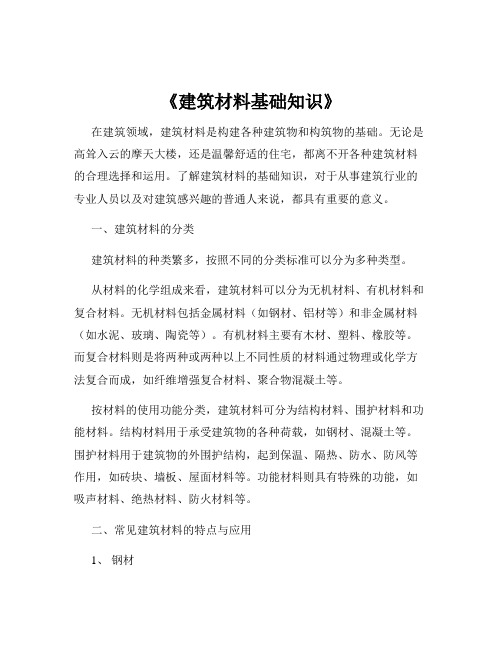 《建筑材料基础知识》

在建筑领域，建筑材料是构建各种建筑物和构筑物的基础。无论是高耸入云的摩天大楼，还是温馨舒适的住宅，都离不开各种建筑材料的合理选择和运用。了解建筑材料的基础知识，对于从事建筑行业的专业人员以及对建筑感兴趣的普通人来说，都具有重要的意义。

一、建筑材料的分类

建筑材料的种类繁多，按照不同的分类标准可以分为多种类型。

从材料的化学组成来看，建筑材料可以分为无机材料、有机材料和复合材料。无机材料包括金属材料（如钢材、铝材等）和非金属材料（如水泥、玻璃、陶瓷等）。有机材料主要有木材、塑料、橡胶等。而复合材料则是将两种或两种以上不同性质的材料通过物理或化学方法复合而成，如纤维增强复合材料、聚合物混凝土等。

按材料的使用功能分类，建筑材料可分为结构材料、围护材料和功能材料。结构材料用于承受建筑物的各种荷载，如钢材、混凝土等。围护材料用于建筑物的外围护结构，起到保温、隔热、防水、防风等作用，如砖块、墙板、屋面材料等。功能材料则具有特殊的功能，如吸声材料、绝热材料、防火材料等。

二、常见建筑材料的特点与应用

1、钢材